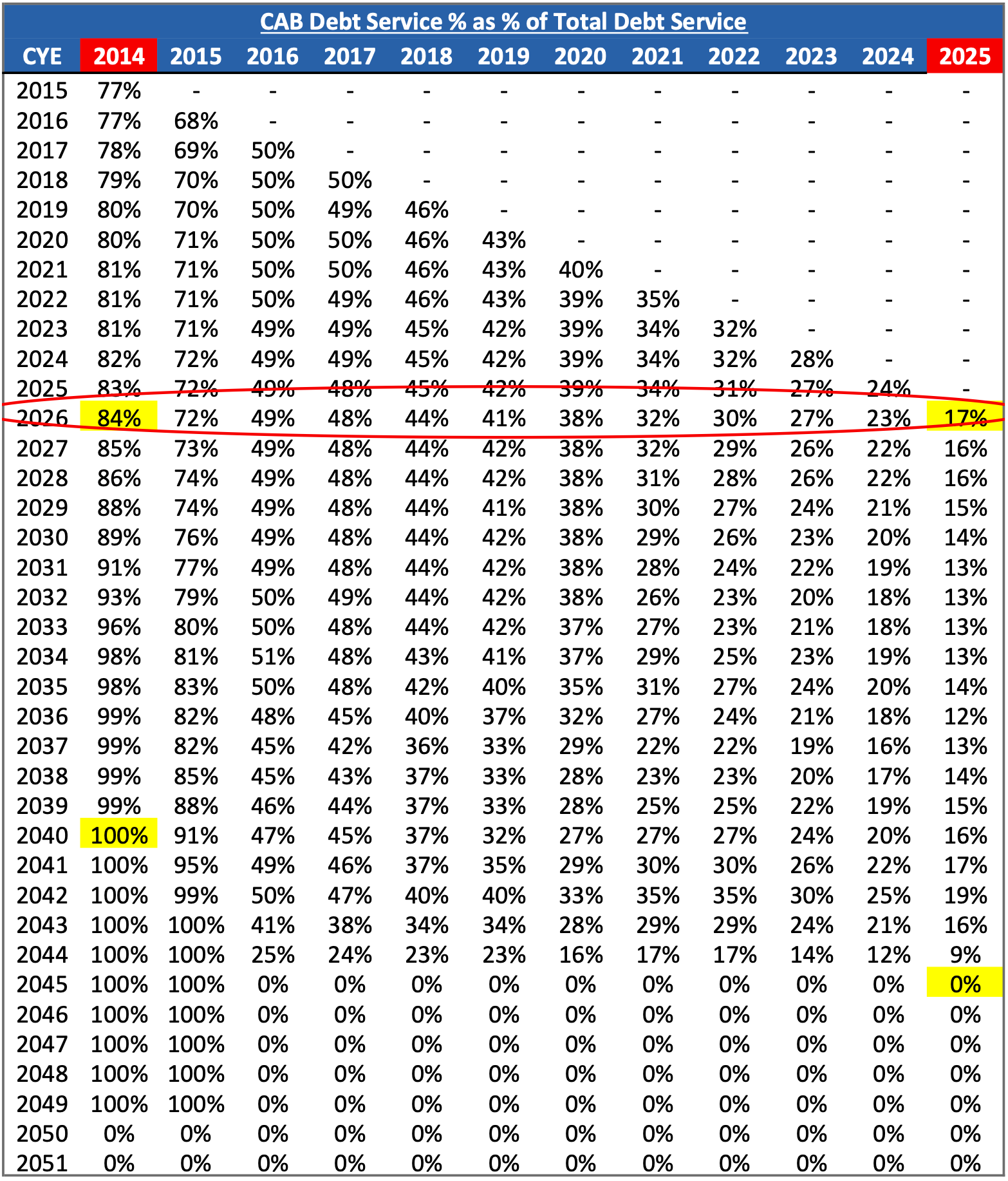 CAB Debt Service % as % of Total Debt Service

| CYE | 2014 | 2015 | 2016 | 2017 | 2018 | 2019 | 2020 | 2021 | 2022 | 2023 | 2024 | 2025 |
|---|---|---|---|---|---|---|---|---|---|---|---|---|
| 2015 | 77% | - | - | - | - | - | - | - | - | - | - | - |
| 2016 | 77% | 68% | - | - | - | - | - | - | - | - | - | - |
| 2017 | 78% | 69% | 50% | - | - | - | - | - | - | - | - | - |
| 2018 | 79% | 70% | 50% | 50% | - | - | - | - | - | - | - | - |
| 2019 | 80% | 70% | 50% | 49% | 46% | - | - | - | - | - | - | - |
| 2020 | 80% | 71% | 50% | 50% | 46% | 43% | - | - | - | - | - | - |
| 2021 | 81% | 71% | 50% | 50% | 46% | 43% | 40% | - | - | - | - | - |
| 2022 | 81% | 71% | 50% | 49% | 46% | 43% | 39% | 35% | - | - | - | - |
| 2023 | 81% | 71% | 49% | 49% | 45% | 42% | 39% | 34% | 32% | - | - | - |
| 2024 | 82% | 72% | 49% | 49% | 45% | 42% | 39% | 34% | 32% | 28% | - | - |
| 2025 | 83% | 72% | 49% | 48% | 45% | 42% | 39% | 34% | 31% | 27% | 24% | - |
| 2026 | 84% | 72% | 49% | 48% | 44% | 41% | 38% | 32% | 30% | 27% | 23% | 17% |
| 2027 | 85% | 73% | 49% | 48% | 44% | 42% | 38% | 32% | 29% | 26% | 22% | 16% |
| 2028 | 86% | 74% | 49% | 48% | 44% | 42% | 38% | 31% | 28% | 26% | 22% | 16% |
| 2029 | 88% | 74% | 49% | 48% | 44% | 41% | 38% | 30% | 27% | 24% | 21% | 15% |
| 2030 | 89% | 76% | 49% | 48% | 44% | 42% | 38% | 29% | 26% | 23% | 20% | 14% |
| 2031 | 91% | 77% | 49% | 48% | 44% | 42% | 38% | 28% | 24% | 22% | 19% | 13% |
| 2032 | 93% | 79% | 50% | 49% | 44% | 42% | 38% | 26% | 23% | 20% | 18% | 13% |
| 2033 | 96% | 80% | 50% | 48% | 44% | 42% | 37% | 27% | 23% | 21% | 18% | 13% |
| 2034 | 98% | 81% | 51% | 48% | 43% | 41% | 37% | 29% | 25% | 23% | 19% | 13% |
| 2035 | 98% | 83% | 50% | 48% | 42% | 40% | 35% | 31% | 27% | 24% | 20% | 14% |
| 2036 | 99% | 82% | 48% | 45% | 40% | 37% | 32% | 27% | 24% | 21% | 18% | 12% |
| 2037 | 99% | 82% | 45% | 42% | 36% | 33% | 29% | 22% | 22% | 19% | 16% | 13% |
| 2038 | 99% | 85% | 45% | 43% | 37% | 33% | 28% | 23% | 23% | 20% | 17% | 14% |
| 2039 | 99% | 88% | 46% | 44% | 37% | 33% | 28% | 25% | 25% | 22% | 19% | 15% |
| 2040 | 100% | 91% | 47% | 45% | 37% | 32% | 27% | 27% | 27% | 24% | 20% | 16% |
| 2041 | 100% | 95% | 49% | 46% | 37% | 35% | 29% | 30% | 30% | 26% | 22% | 17% |
| 2042 | 100% | 99% | 50% | 47% | 40% | 40% | 33% | 35% | 35% | 30% | 25% | 19% |
| 2043 | 100% | 100% | 41% | 38% | 34% | 34% | 28% | 29% | 29% | 24% | 21% | 16% |
| 2044 | 100% | 100% | 25% | 24% | 23% | 23% | 16% | 17% | 17% | 14% | 12% | 9% |
| 2045 | 100% | 100% | 0% | 0% | 0% | 0% | 0% | 0% | 0% | 0% | 0% | 0% |
| 2046 | 100% | 100% | 0% | 0% | 0% | 0% | 0% | 0% | 0% | 0% | 0% | 0% |
| 2047 | 100% | 100% | 0% | 0% | 0% | 0% | 0% | 0% | 0% | 0% | 0% | 0% |
| 2048 | 100% | 100% | 0% | 0% | 0% | 0% | 0% | 0% | 0% | 0% | 0% | 0% |
| 2049 | 100% | 100% | 0% | 0% | 0% | 0% | 0% | 0% | 0% | 0% | 0% | 0% |
| 2050 | 0% | 0% | 0% | 0% | 0% | 0% | 0% | 0% | 0% | 0% | 0% | 0% |
| 2051 | 0% | 0% | 0% | 0% | 0% | 0% | 0% | 0% | 0% | 0% | 0% | 0% |